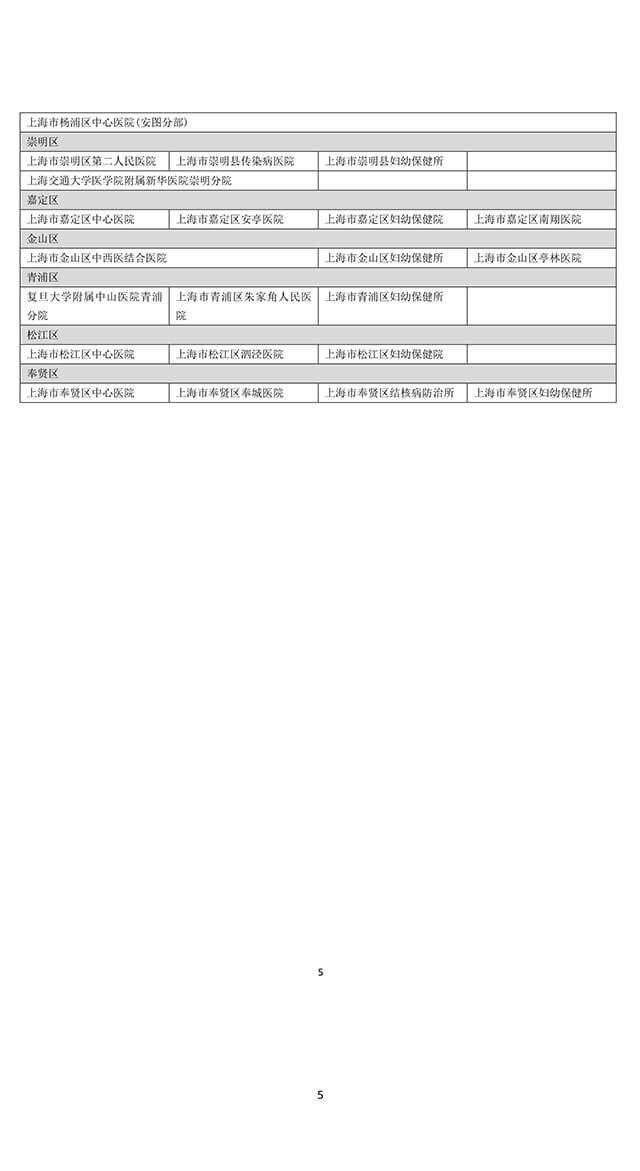 | 上海市杨浦区中心医院（安图分部） | | | |
|---|---|---|---|
| 崇明区 | | | |
| 上海市崇明区第二人民医院 | 上海市崇明县传染病医院 | 上海市崇明县妇幼保健所 | |
| 上海交通大学医学院附属新华医院崇明分院 | | | |
| 嘉定区 | | | |
| 上海市嘉定区中心医院 | 上海市嘉定区安亭医院 | 上海市嘉定区妇幼保健院 | 上海市嘉定区南翔医院 |
| 金山区 | | | |
| 上海市金山区中西医结合医院 | | 上海市金山区妇幼保健所 | 上海市金山区亭林医院 |
| 青浦区 | | | |
| 复旦大学附属中山医院青浦分院 | 上海市青浦区朱家角人民医院 | 上海市青浦区妇幼保健所 | |
| 松江区 | | | |
| 上海市松江区中心医院 | 上海市松江区泗泾医院 | 上海市松江区妇幼保健院 | |
| 奉贤区 | | | |
| 上海市奉贤区中心医院 | 上海市奉贤区奉城医院 | 上海市奉贤区结核病防治所 | 上海市奉贤区妇幼保健所 |

5

5